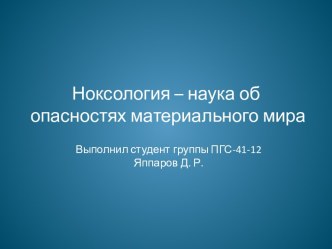 Ноксология – наука об опасностях материального мира

Выполнил студент группы ПГС-41-12
Яппаров Д. Р.